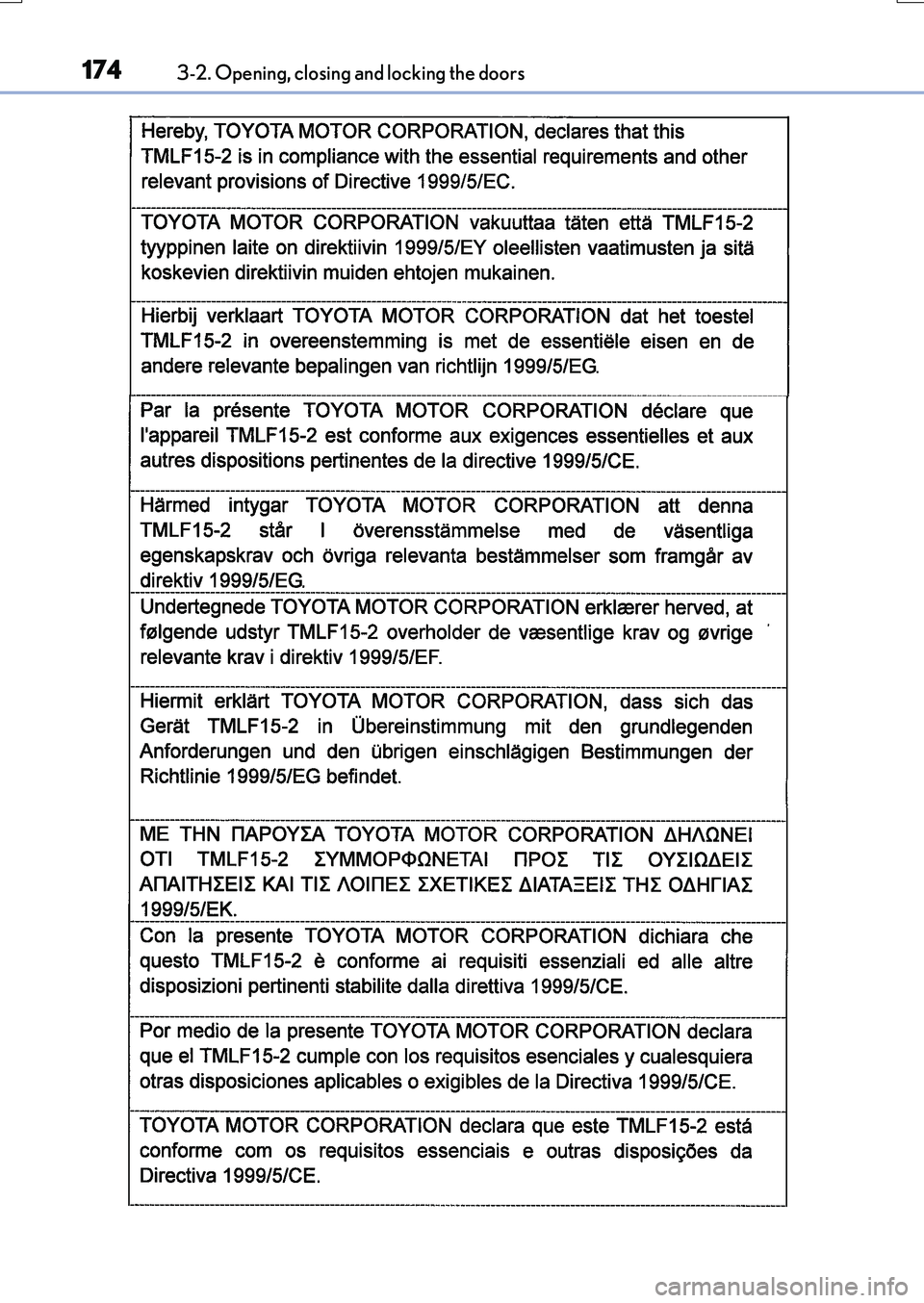 174 3-2. Opening, closing and locking the doors

Hereby, TOYOTA MOTOR CORPORATION, declares that this TMLF15-2 is in compliance with the essential requirements and other relevant provisions of Directive 1999/5/EC.

TOYOTA MOTOR CORPORATION vakuuttaa täten että TMLF15-2 tyyppinen laite on direktiivin 1999/5/EY oleellisten vaatimusten ja sitä koskevien direktiivin muiden ehtojen mukainen.

Hierbij verklaart TOYOTA MOTOR CORPORATION dat het toestel TMLF15-2 in overeenstemming is met de essentiële eisen en de andere relevante bepalingen van richtlijn 1999/5/EG.

Par la présente TOYOTA MOTOR CORPORATION déclare que l'appareil TMLF15-2 est conforme aux exigences essentielles et aux autres dispositions pertinentes de la directive 1999/5/CE.

Härmed intygar TOYOTA MOTOR CORPORATION att denna TMLF15-2 står I överensstämmelse med de väsentliga egenskapskrav och övriga relevanta bestämmelser som framgår av direktiv 1999/5/EG.

Undertegnede TOYOTA MOTOR CORPORATION erklærer herved, at følgende udstyr TMLF15-2 overholder de væsentlige krav og øvrige relevante krav i direktiv 1999/5/EF.

Hiermit erklärt TOYOTA MOTOR CORPORATION, dass sich das Gerät TMLF15-2 in Übereinstimmung mit den grundlegenden Anforderungen und den übrigen einschlägigen Bestimmungen der Richtlinie 1999/5/EG befindet.

ΜΕ ΤΗΝ ΠΑΡΟΥΣΑ TOYOTA MOTOR CORPORATION ΔΗΛΩΝΕΙ ΟΤΙ TMLF15-2 ΣΥΜΜΟΡΦΩΝΕΤΑΙ ΠΡΟΣ ΤΙΣ ΟΥΣΙΩΔΕΙΣ ΑΠΑΙΤΗΣΕΙΣ ΚΑΙ ΤΙΣ ΛΟΙΠΕΣ ΣΧΕΤΙΚΕΣ ΔΙΑΤΑΞΕΙΣ ΤΗΣ ΟΔΗΓΙΑΣ 1999/5/ΕΚ.

Con la presente TOYOTA MOTOR CORPORATION dichiara che questo TMLF15-2 è conforme ai requisiti essenziali ed alle altre disposizioni pertinenti stabilite dalla direttiva 1999/5/CE.

Por medio de la presente TOYOTA MOTOR CORPORATION declara que el TMLF15-2 cumple con los requisitos esenciales y cualesquiera otras disposiciones aplicables o exigibles de la Directiva 1999/5/CE.

TOYOTA MOTOR CORPORATION declara que este TMLF15-2 está conforme com os requisitos essenciais e outras disposições da Directiva 1999/5/CE.

carmanualsonline.info